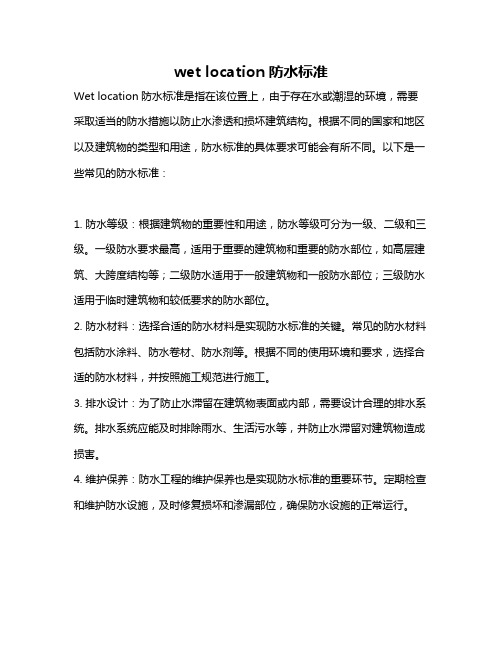 wet location 防水标准

Wet location 防水标准是指在该位置上，由于存在水或潮湿的环境，需要采取适当的防水措施以防止水渗透和损坏建筑结构。根据不同的国家和地区以及建筑物的类型和用途，防水标准的具体要求可能会有所不同。以下是一些常见的防水标准：

1. 防水等级：根据建筑物的重要性和用途，防水等级可分为一级、二级和三级。一级防水要求最高，适用于重要的建筑物和重要的防水部位，如高层建筑、大跨度结构等；二级防水适用于一般建筑物和一般防水部位；三级防水适用于临时建筑物和较低要求的防水部位。

2. 防水材料：选择合适的防水材料是实现防水标准的关键。常见的防水材料包括防水涂料、防水卷材、防水剂等。根据不同的使用环境和要求，选择合适的防水材料，并按照施工规范进行施工。

3. 排水设计：为了防止水滞留在建筑物表面或内部，需要设计合理的排水系统。排水系统应能及时排除雨水、生活污水等，并防止水滞留对建筑物造成损害。

4. 维护保养：防水工程的维护保养也是实现防水标准的重要环节。定期检查和维护防水设施，及时修复损坏和渗漏部位，确保防水设施的正常运行。